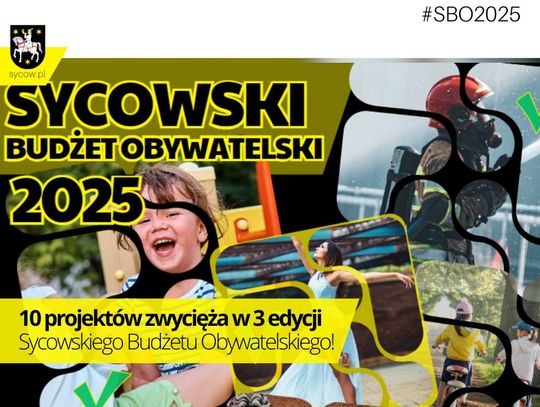 #SBO2025

sycow.pl

SYCOWSKI
BUDŻET OBYWATELSKI
2025

10 projektów zwycięża w 3 edycji
Sycowskiego Budżetu Obywatelskiego!